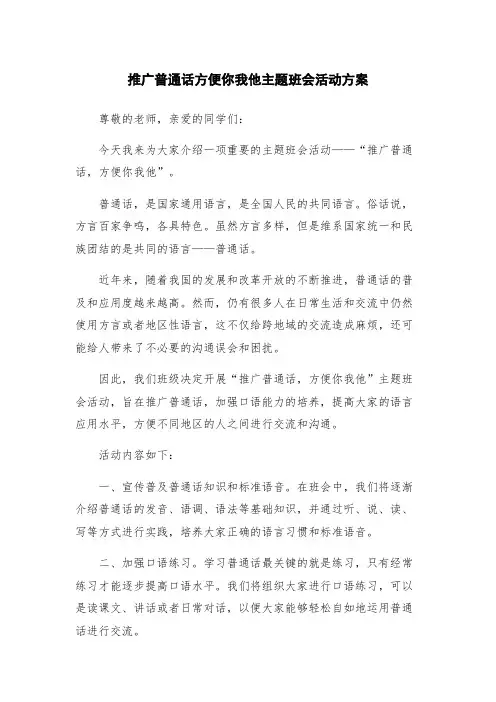 推广普通话方便你我他主题班会活动方案

尊敬的老师，亲爱的同学们：

今天我来为大家介绍一项重要的主题班会活动——“推广普通话，方便你我他”。

普通话，是国家通用语言，是全国人民的共同语言。俗话说，方言百家争鸣，各具特色。虽然方言多样，但是维系国家统一和民族团结的是共同的语言——普通话。

近年来，随着我国的发展和改革开放的不断推进，普通话的普及和应用度越来越高。然而，仍有很多人在日常生活和交流中仍然使用方言或者地区性语言，这不仅给跨地域的交流造成麻烦，还可能给人带来了不必要的沟通误会和困扰。

因此，我们班级决定开展“推广普通话，方便你我他”主题班会活动，旨在推广普通话，加强口语能力的培养，提高大家的语言应用水平，方便不同地区的人之间进行交流和沟通。

活动内容如下：

一、宣传普及普通话知识和标准语音。在班会中，我们将逐渐介绍普通话的发音、语调、语法等基础知识，并通过听、说、读、写等方式进行实践，培养大家正确的语言习惯和标准语音。

二、加强口语练习。学习普通话最关键的就是练习，只有经常练习才能逐步提高口语水平。我们将组织大家进行口语练习，可以是读课文、讲话或者日常对话，以便大家能够轻松自如地运用普通话进行交流。